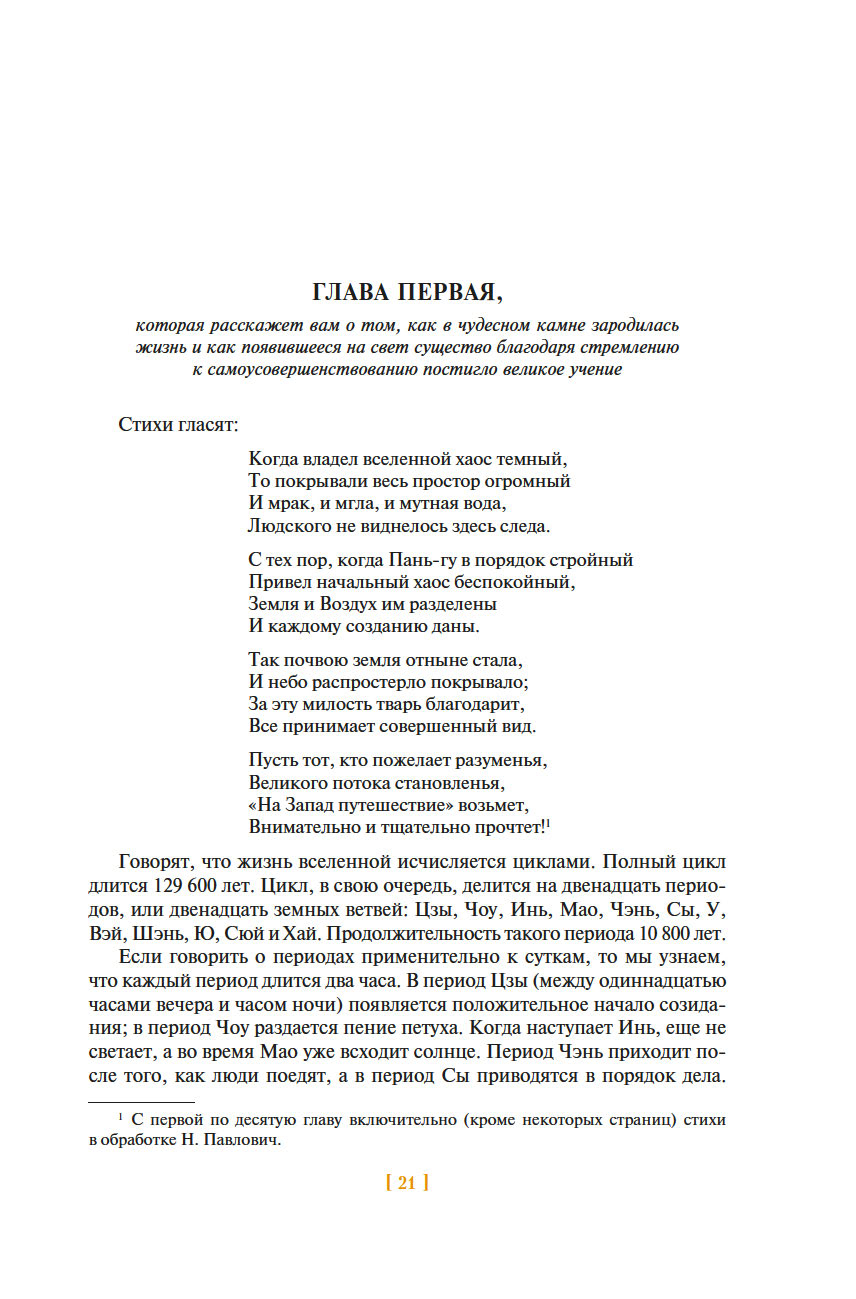 ГЛАВА ПЕРВАЯ,

которая расскажет вам о том, как в чудесном камне зародилась жизнь и как появившееся на свет существо благодаря стремлению к самоусовершенствованию постигло великое учение

Стихи гласят:

Когда владел вселенной хаос темный,
То покрывали весь простор огромный
И мрак, и мгла, и мутная вода,
Людского не виднелось здесь следа.

С тех пор, когда Пань-гу в порядок стройный
Привел начальный хаос беспокойный,
Земля и Воздух им разделены
И каждому созданию даны.

Так почвою земля отныне стала,
И небо распростерло покрывало;
За эту милость тварь благодарит,
Все принимает совершенный вид.

Пусть тот, кто пожелает разуменья,
Великого потока становленья,
«На Запад путешествие» возьмет,
Внимательно и тщательно прочтет!$^1$

Говорят, что жизнь вселенной исчисляется циклами. Полный цикл длится 129 600 лет. Цикл, в свою очередь, делится на двенадцать периодов, или двенадцать земных ветвей: Цзы, Чоу, Инь, Мао, Чэнь, Сы, У, Вэй, Шэнь, Ю, Сюй и Хай. Продолжительность такого периода 10 800 лет.

Если говорить о периодах применительно к суткам, то мы узнаем, что каждый период длится два часа. В период Цзы (между одиннадцатью часами вечера и часом ночи) появляется положительное начало созидания; в период Чоу раздается пение петуха. Когда наступает Инь, еще не светает, а во время Мао уже всходит солнце. Период Чэнь приходит после того, как люди поедят, а в период Сы приводятся в порядок дела.

$^1$ С первой по десятую главу включительно (кроме некоторых страниц) стихи в обработке Н. Павлович.

[ 21 ]